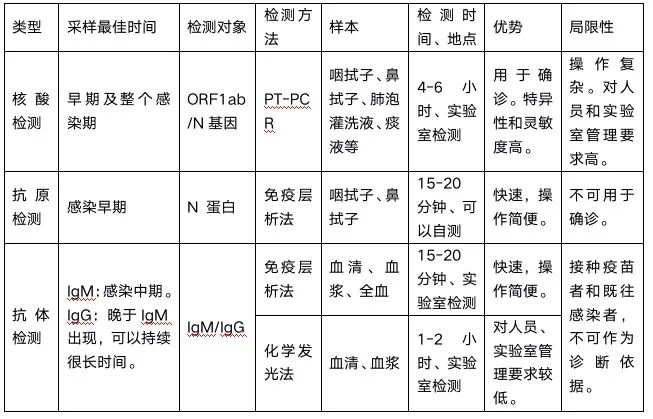 | 类型 | 采样最佳时间 | 检测对象 | 检测方法 | 样本 | 检测时间、地点 | 优势 | 局限性 |
|---|---|---|---|---|---|---|---|
| 核酸检测 | 早期及整个感染期 | ORF1ab/N 基因 | PT-PCR | 咽拭子、鼻拭子、肺泡灌洗液、痰液等 | 4-6 小时、实验室检测 | 用于确诊。特异性和灵敏度高。 | 操作复杂。对人员和实验室管理要求高。 |
| 抗原检测 | 感染早期 | N 蛋白 | 免疫层析法 | 咽拭子、鼻拭子 | 15-20 分钟、可以自测 | 快速，操作简便。 | 不可用于确诊。 |
| 抗体检测 | IgM：感染中期。IgG：晚于 IgM 出现，可以持续很长时间。 | IgM/IgG | 免疫层析法 | 血清、血浆、全血 | 15-20 分钟、实验室检测 | 快速，操作简便。 | 接种疫苗者和既往感染者，不可作为诊断依据。 |
| | | | 化学发光法 | 血清、血浆 | 1-2 小时、实验室检测 | 对人员、实验室管理要求较低。 | |